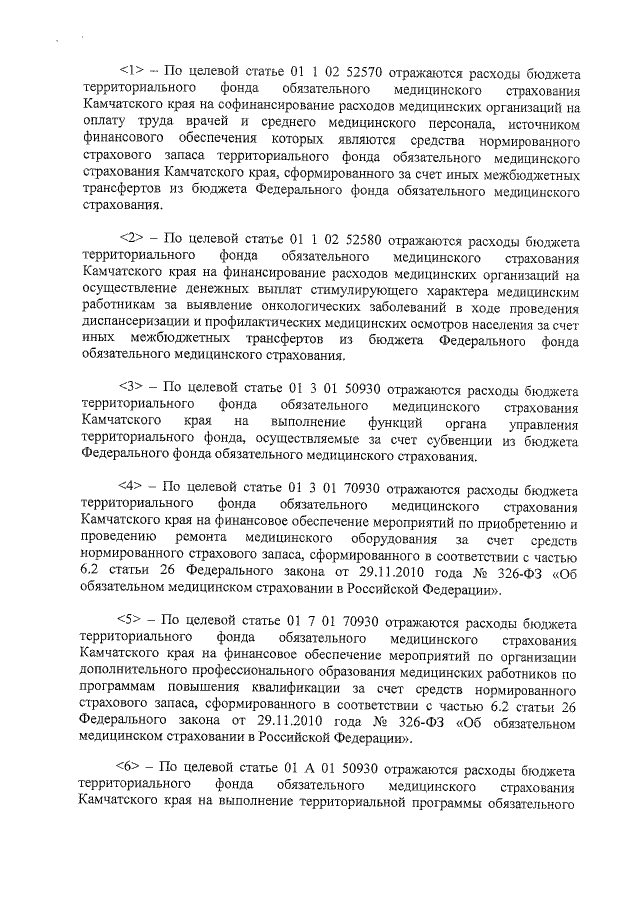 <1> – По целевой статье 01 1 02 52570 отражаются расходы бюджета территориального фонда обязательного медицинского страхования Камчатского края на софинансирование расходов медицинских организаций на оплату труда врачей и среднего медицинского персонала, источником финансового обеспечения которых являются средства нормированного страхового запаса территориального фонда обязательного медицинского страхования Камчатского края, сформированного за счет иных межбюджетных трансфертов из бюджета Федерального фонда обязательного медицинского страхования.

<2> – По целевой статье 01 1 02 52580 отражаются расходы бюджета территориального фонда обязательного медицинского страхования Камчатского края на финансирование расходов медицинских организаций на осуществление денежных выплат стимулирующего характера медицинским работникам за выявление онкологических заболеваний в ходе проведения диспансеризации и профилактических медицинских осмотров населения за счет иных межбюджетных трансфертов из бюджета Федерального фонда обязательного медицинского страхования.

<3> – По целевой статье 01 3 01 50930 отражаются расходы бюджета территориального фонда обязательного медицинского страхования Камчатского края на выполнение функций органа управления территориального фонда, осуществляемые за счет субвенции из бюджета Федерального фонда обязательного медицинского страхования.

<4> – По целевой статье 01 3 01 70930 отражаются расходы бюджета территориального фонда обязательного медицинского страхования Камчатского края на финансовое обеспечение мероприятий по приобретению и проведению ремонта медицинского оборудования за счет средств нормированного страхового запаса, сформированного в соответствии с частью 6.2 статьи 26 Федерального закона от 29.11.2010 года № 326-ФЗ «Об обязательном медицинском страховании в Российской Федерации».

<5> – По целевой статье 01 7 01 70930 отражаются расходы бюджета территориального фонда обязательного медицинского страхования Камчатского края на финансовое обеспечение мероприятий по организации дополнительного профессионального образования медицинских работников по программам повышения квалификации за счет средств нормированного страхового запаса, сформированного в соответствии с частью 6.2 статьи 26 Федерального закона от 29.11.2010 года № 326-ФЗ «Об обязательном медицинском страховании в Российской Федерации».

<6> – По целевой статье 01 А 01 50930 отражаются расходы бюджета территориального фонда обязательного медицинского страхования Камчатского края на выполнение территориальной программы обязательного